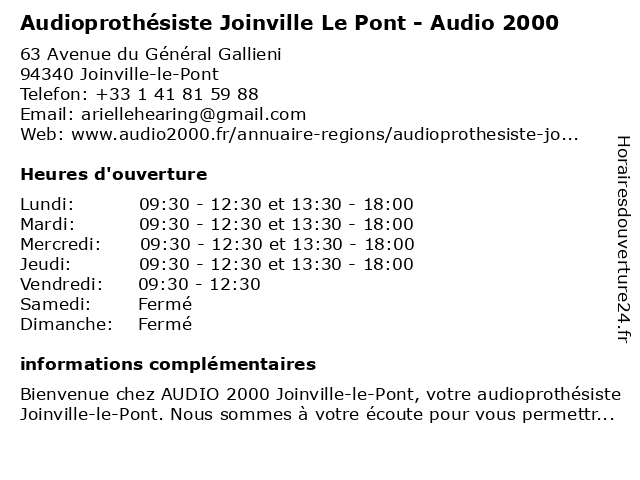 Audioprothésiste Joinville Le Pont - Audio 2000

63 Avenue du Général Gallieni
94340 Joinville-le-Pont
Telefon: +33 1 41 81 59 88
Email: ariellehearing@gmail.com
Web: www.audio2000.fr/annuaire-regions/audioprothesiste-jo...

Heures d'ouverture

| | |
|---|---|
| Lundi: | 09:30 - 12:30 et 13:30 - 18:00 |
| Mardi: | 09:30 - 12:30 et 13:30 - 18:00 |
| Mercredi: | 09:30 - 12:30 et 13:30 - 18:00 |
| Jeudi: | 09:30 - 12:30 et 13:30 - 18:00 |
| Vendredi: | 09:30 - 12:30 |
| Samedi: | Fermé |
| Dimanche: | Fermé |

informations complémentaires

Bienvenue chez AUDIO 2000 Joinville-le-Pont, votre audioprothésiste Joinville-le-Pont. Nous sommes à votre écoute pour vous permettr...

Horairesdouverture24.fr